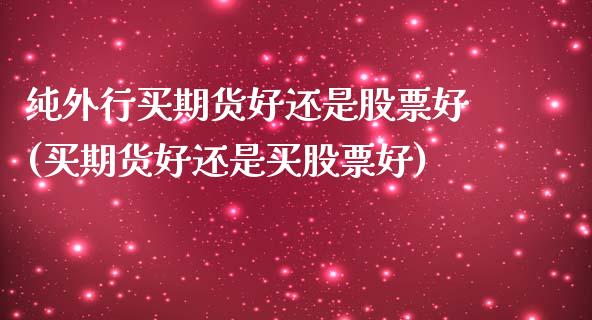 纯外行买期货好还是股票好
(买期货好还是买股票好)